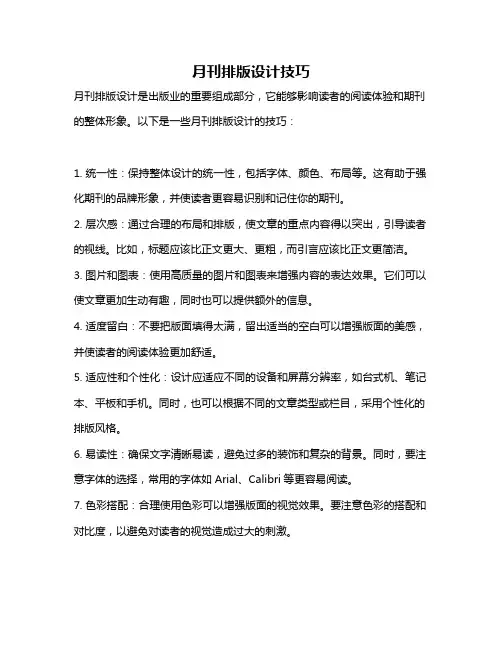 月刊排版设计技巧

月刊排版设计是出版业的重要组成部分，它能够影响读者的阅读体验和期刊的整体形象。以下是一些月刊排版设计的技巧：

1. 统一性：保持整体设计的统一性，包括字体、颜色、布局等。这有助于强化期刊的品牌形象，并使读者更容易识别和记住你的期刊。

2. 层次感：通过合理的布局和排版，使文章的重点内容得以突出，引导读者的视线。比如，标题应该比正文更大、更粗，而引言应该比正文更简洁。

3. 图片和图表：使用高质量的图片和图表来增强内容的表达效果。它们可以使文章更加生动有趣，同时也可以提供额外的信息。

4. 适度留白：不要把版面填得太满，留出适当的空白可以增强版面的美感，并使读者的阅读体验更加舒适。

5. 适应性和个性化：设计应适应不同的设备和屏幕分辨率，如台式机、笔记本、平板和手机。同时，也可以根据不同的文章类型或栏目，采用个性化的排版风格。

6. 易读性：确保文字清晰易读，避免过多的装饰和复杂的背景。同时，要注意字体的选择，常用的字体如 Arial、Calibri 等更容易阅读。

7. 色彩搭配：合理使用色彩可以增强版面的视觉效果。要注意色彩的搭配和对比度，以避免对读者的视觉造成过大的刺激。